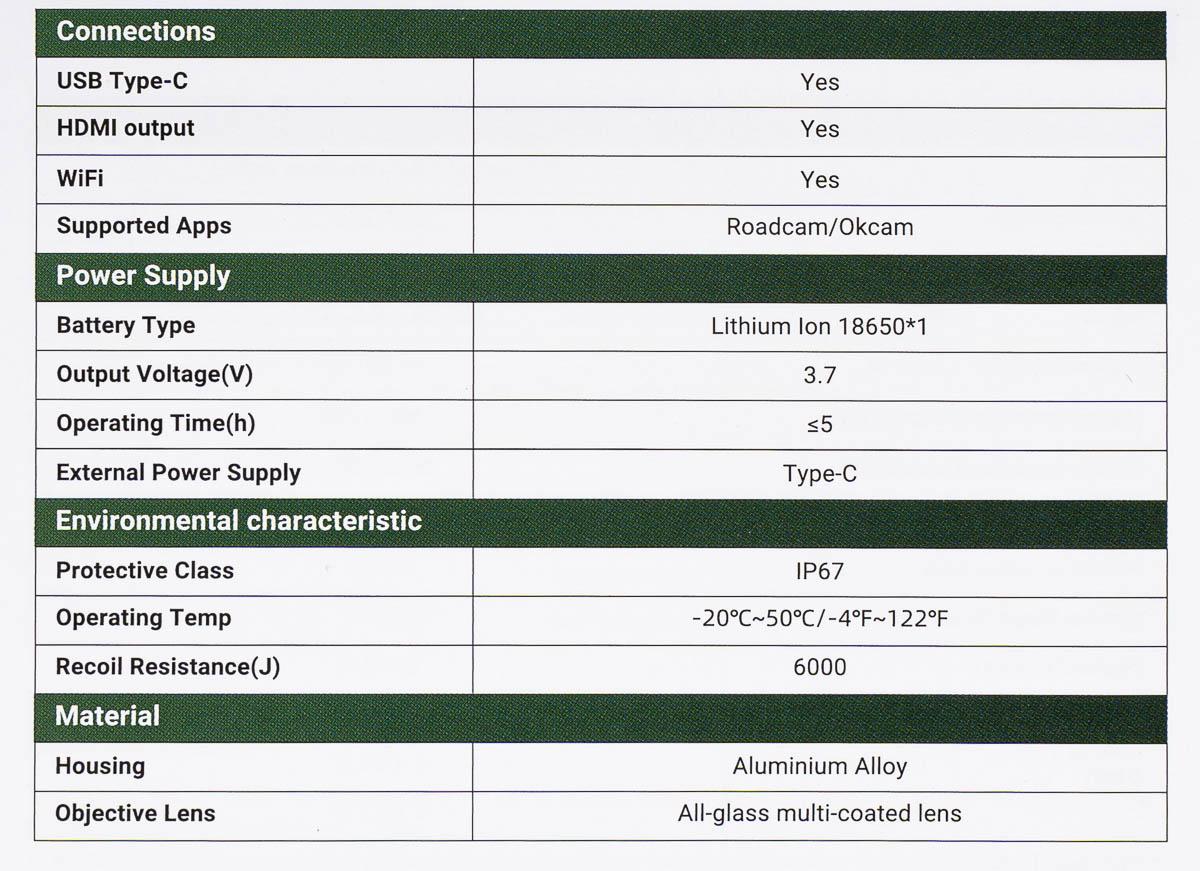 | Connections | |
|---|---|
| USB Type-C | Yes |
| HDMI output | Yes |
| WiFi | Yes |
| Supported Apps | Roadcam/Okcam |
| **Power Supply** | |
| Battery Type | Lithium Ion 18650*1 |
| Output Voltage(V) | 3.7 |
| Operating Time(h) | ≤5 |
| External Power Supply | Type-C |
| **Environmental characteristic** | |
| Protective Class | IP67 |
| Operating Temp | -20°C~50°C/-4°F~122°F |
| Recoil Resistance(J) | 6000 |
| **Material** | |
| Housing | Aluminium Alloy |
| Objective Lens | All-glass multi-coated lens |